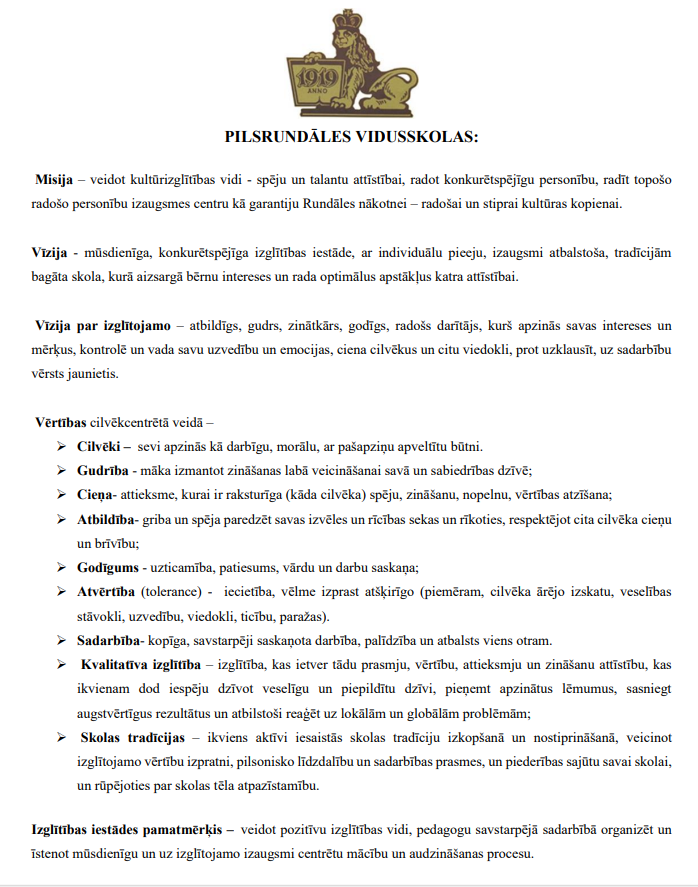 1919
ANNO

PILSRUNDĀLES VIDUSSKOLAS:

Misija – veidot kultūrizglītības vidi - spēju un talantu attīstībai, radot konkurētspējīgu personību, radīt topošo radošo personību izaugsmes centru kā garantiju Rundāles nākotnei – radošai un stiprai kultūras kopienai.

Vīzija - mūsdienīga, konkurētspējīga izglītības iestāde, ar individuālu pieeju, izaugsmi atbalstoša, tradīcijām bagāta skola, kurā aizsargā bērnu intereses un rada optimālus apstākļus katra attīstībai.

Vīzija par izglītojamo – atbildīgs, gudrs, zinātkārs, godīgs, radošs darītājs, kurš apzinās savas intereses un mērķus, kontrolē un vada savu uzvedību un emocijas, ciena cilvēkus un citu viedokli, prot uzklausīt, uz sadarbību vērsts jaunietis.

Vērtības cilvēkcentrētā veidā –
➢ Cilvēki – sevi apzinās kā darbīgu, morālu, ar pašapziņu apveltītu būtni.
➢ Gudrība - māka izmantot zināšanas labā veicināšanai savā un sabiedrības dzīvē;
➢ Cieņa- attieksme, kurai ir raksturīga (kāda cilvēka) spēju, zināšanu, nopelnu, vērtības atzīšana;
➢ Atbildība- griba un spēja paredzēt savas izvēles un rīcības sekas un rīkoties, respektējot cita cilvēka cieņu un brīvību;
➢ Godīgums - uzticamība, patiesums, vārdu un darbu saskaņa;
➢ Atvērtība (tolerance) - iecietība, vēlme izprast atšķirīgo (piemēram, cilvēka ārējo izskatu, veselības stāvokli, uzvedību, viedokli, ticību, paražas).
➢ Sadarbība- kopīga, savstarpēji saskaņota darbība, palīdzība un atbalsts viens otram.
➢ Kvalitatīva izglītība – izglītība, kas ietver tādu prasmju, vērtību, attieksmju un zināšanu attīstību, kas ikvienam dod iespēju dzīvot veselīgu un piepildītu dzīvi, pieņemt apzinātus lēmumus, sasniegt augstvērtīgus rezultātus un atbilstoši reaģēt uz lokālām un globālām problēmām;
➢ Skolas tradīcijas – ikviens aktīvi iesaistās skolas tradīciju izkopšanā un nostiprināšanā, veicinot izglītojamo vērtību izpratni, pilsonisko līdzdalību un sadarbības prasmes, un piederības sajūtu savai skolai, un rūpējoties par skolas tēla atpazīstamību.

Izglītības iestādes pamatmērķis – veidot pozitīvu izglītības vidi, pedagogu savstarpējā sadarbībā organizēt un īstenot mūsdienīgu un uz izglītojamo izaugsmi centrētu mācību un audzināšanas procesu.